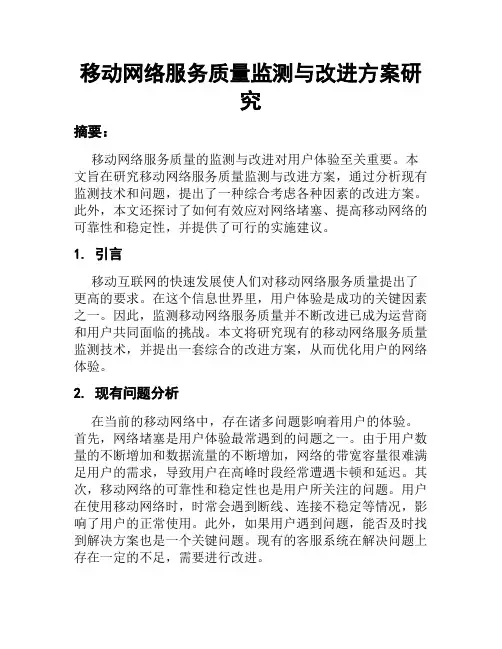 移动网络服务质量监测与改进方案研究

摘要：

移动网络服务质量的监测与改进对用户体验至关重要。本文旨在研究移动网络服务质量监测与改进方案，通过分析现有监测技术和问题，提出了一种综合考虑各种因素的改进方案。此外，本文还探讨了如何有效应对网络堵塞、提高移动网络的可靠性和稳定性，并提供了可行的实施建议。

1. 引言

移动互联网的快速发展使人们对移动网络服务质量提出了更高的要求。在这个信息世界里，用户体验是成功的关键因素之一。因此，监测移动网络服务质量并不断改进已成为运营商和用户共同面临的挑战。本文将研究现有的移动网络服务质量监测技术，并提出一套综合的改进方案，从而优化用户的网络体验。

2. 现有问题分析

在当前的移动网络中，存在诸多问题影响着用户的体验。首先，网络堵塞是用户体验最常遇到的问题之一。由于用户数量的不断增加和数据流量的不断增加，网络的带宽容量很难满足用户的需求，导致用户在高峰时段经常遭遇卡顿和延迟。其次，移动网络的可靠性和稳定性也是用户所关注的问题。用户在使用移动网络时，时常会遇到断线、连接不稳定等情况，影响了用户的正常使用。此外，如果用户遇到问题，能否及时找到解决方案也是一个关键问题。现有的客服系统在解决问题上存在一定的不足，需要进行改进。